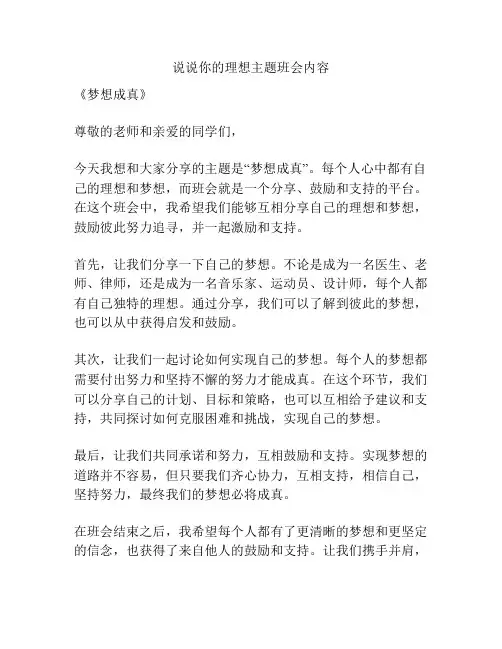 说说你的理想主题班会内容

《梦想成真》

尊敬的老师和亲爱的同学们，

今天我想和大家分享的主题是“梦想成真”。每个人心中都有自己的理想和梦想，而班会就是一个分享、鼓励和支持的平台。在这个班会中，我希望我们能够互相分享自己的理想和梦想，鼓励彼此努力追寻，并一起激励和支持。

首先，让我们分享一下自己的梦想。不论是成为一名医生、老师、律师，还是成为一名音乐家、运动员、设计师，每个人都有自己独特的理想。通过分享，我们可以了解到彼此的梦想，也可以从中获得启发和鼓励。

其次，让我们一起讨论如何实现自己的梦想。每个人的梦想都需要付出努力和坚持不懈的努力才能成真。在这个环节，我们可以分享自己的计划、目标和策略，也可以互相给予建议和支持，共同探讨如何克服困难和挑战，实现自己的梦想。

最后，让我们共同承诺和努力，互相鼓励和支持。实现梦想的道路并不容易，但只要我们齐心协力，互相支持，相信自己，坚持努力，最终我们的梦想必将成真。

在班会结束之后，我希望每个人都有了更清晰的梦想和更坚定的信念，也获得了来自他人的鼓励和支持。让我们携手并肩，